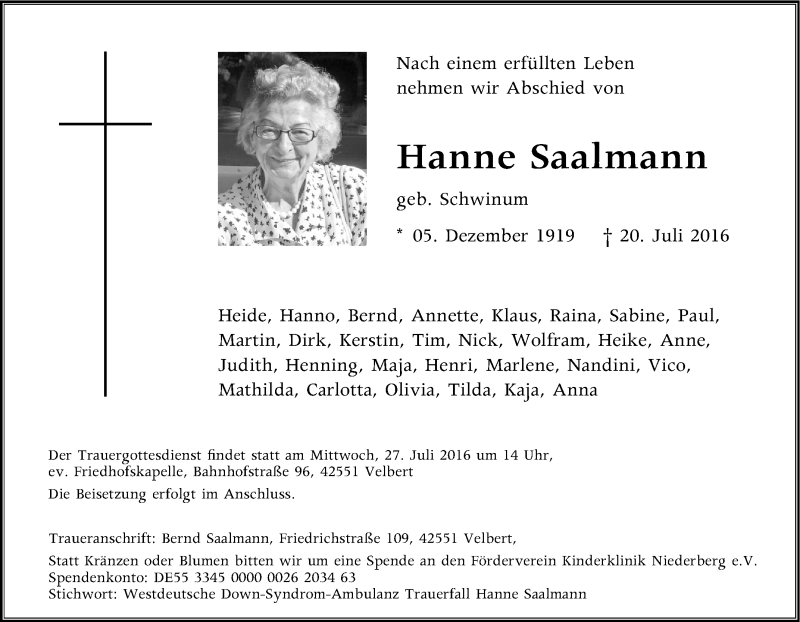 Nach einem erfüllten Leben nehmen wir Abschied von

Hanne Saalmann

geb. Schwinum

* 05. Dezember 1919 † 20. Juli 2016

Heide, Hanno, Bernd, Annette, Klaus, Raina, Sabine, Paul, Martin, Dirk, Kerstin, Tim, Nick, Wolfram, Heike, Anne, Judith, Henning, Maja, Henri, Marlene, Nandini, Vico, Mathilda, Carlotta, Olivia, Tilda, Kaja, Anna

Der Trauergottesdienst findet statt am Mittwoch, 27. Juli 2016 um 14 Uhr, ev. Friedhofskapelle, Bahnhofstraße 96, 42551 Velbert

Die Beisetzung erfolgt im Anschluss.

Traueranschrift: Bernd Saalmann, Friedrichstraße 109, 42551 Velbert,

Statt Kränzen oder Blumen bitten wir um eine Spende an den Förderverein Kinderklinik Niederberg e.V.
Spendenkonto: DE55 3345 0000 0026 2034 63
Stichwort: Westdeutsche Down-Syndrom-Ambulanz Trauerfall Hanne Saalmann